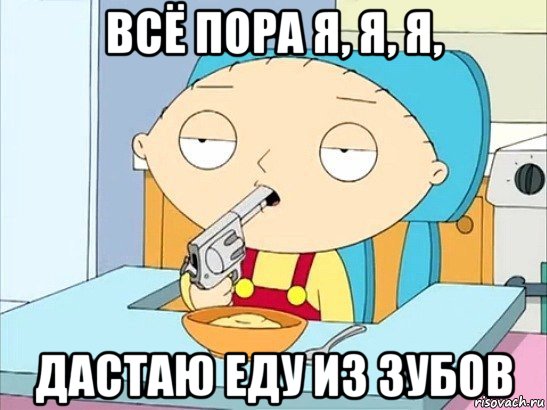 ВСЁ ПОРА Я, Я, Я,

ДАСТАЮ ЕДУ ИЗ ЗУБОВ

risovach.ru